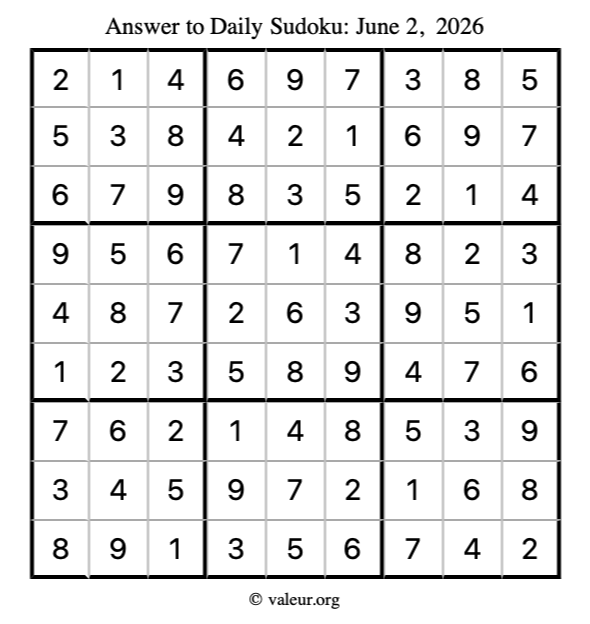 Answer to Daily Sudoku: June 2, 2026

| | | | | | | | | |
|---|---|---|---|---|---|---|---|---|
| 2 | 1 | 4 | 6 | 9 | 7 | 3 | 8 | 5 |
| 5 | 3 | 8 | 4 | 2 | 1 | 6 | 9 | 7 |
| 6 | 7 | 9 | 8 | 3 | 5 | 2 | 1 | 4 |
| 9 | 5 | 6 | 7 | 1 | 4 | 8 | 2 | 3 |
| 4 | 8 | 7 | 2 | 6 | 3 | 9 | 5 | 1 |
| 1 | 2 | 3 | 5 | 8 | 9 | 4 | 7 | 6 |
| 7 | 6 | 2 | 1 | 4 | 8 | 5 | 3 | 9 |
| 3 | 4 | 5 | 9 | 7 | 2 | 1 | 6 | 8 |
| 8 | 9 | 1 | 3 | 5 | 6 | 7 | 4 | 2 |

© valeur.org